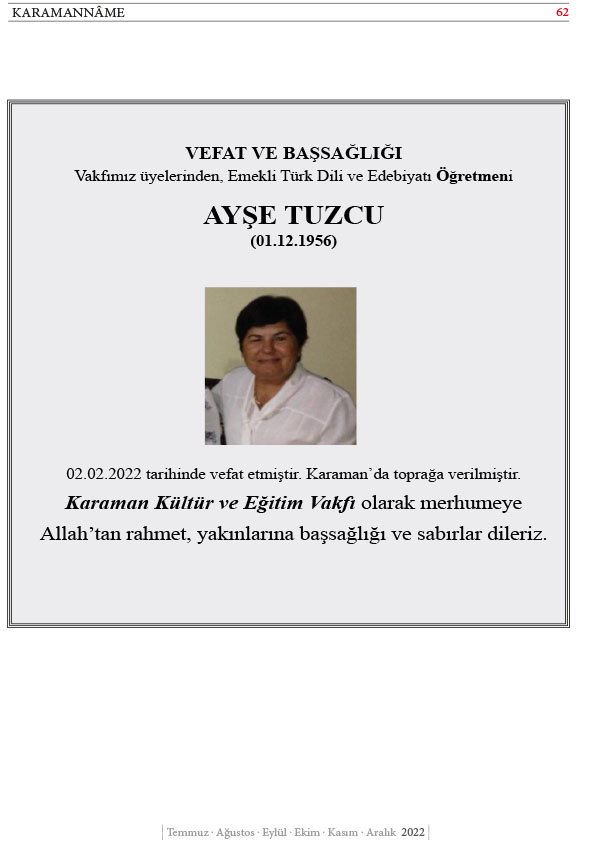 KARAMANNÂME 62

VEFAT VE BAŞSAĞLIĞI
Vakfımız üyelerinden, Emekli Türk Dili ve Edebiyatı Öğretmeni

AYŞE TUZCU
(01.12.1956)

02.02.2022 tarihinde vefat etmiştir. Karaman'da toprağa verilmiştir.
Karaman Kültür ve Eğitim Vakfı olarak merhumeye Allah'tan rahmet, yakınlarına başsağlığı ve sabırlar dileriz.

Temmuz · Ağustos · Eylül · Ekim · Kasım · Aralık 2022